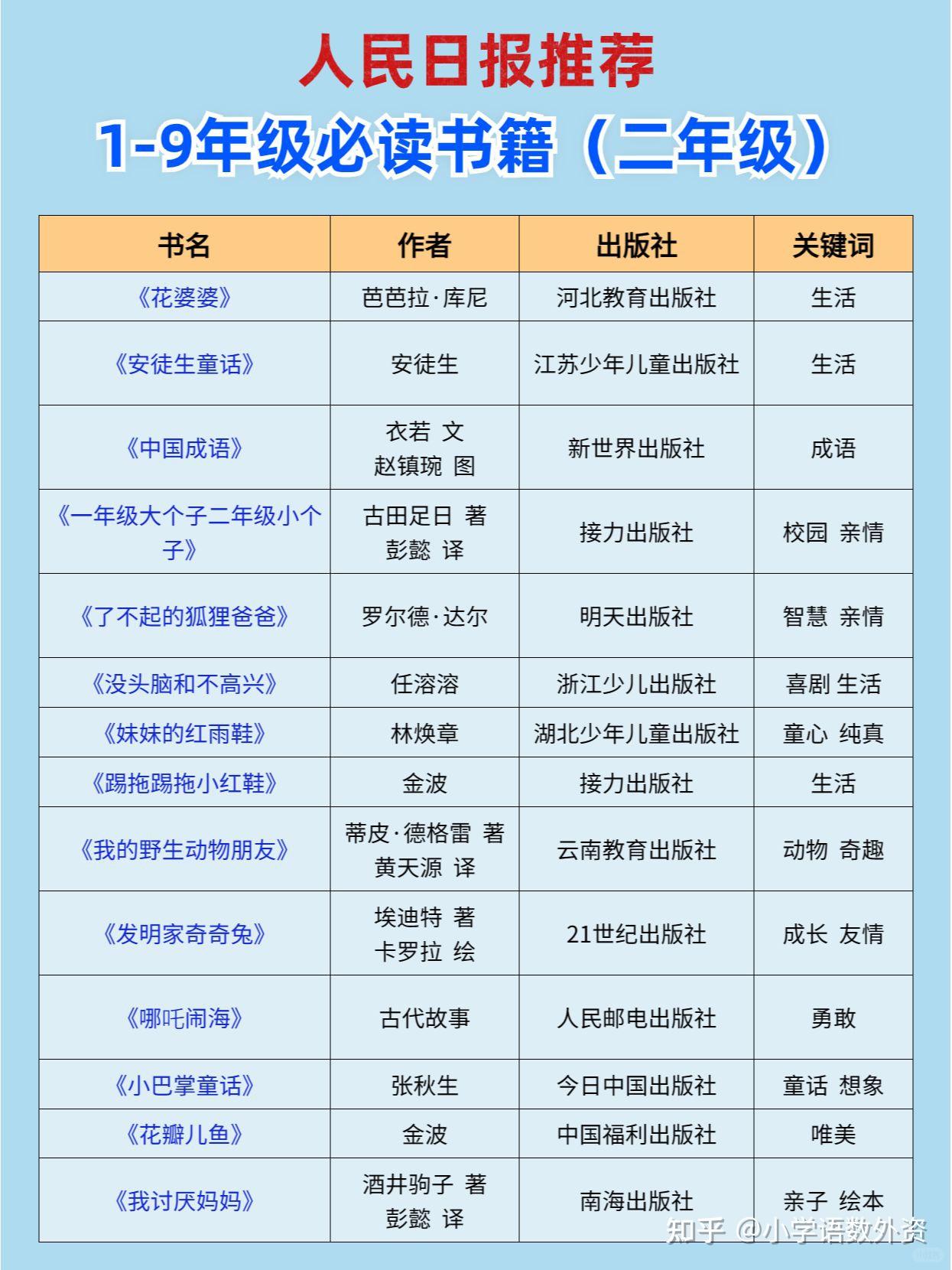 人民日报推荐

1-9年级必读书籍（二年级）

| 书名 | 作者 | 出版社 | 关键词 |
|---|---|---|---|
| 《花婆婆》 | 芭芭拉·库尼 | 河北教育出版社 | 生活 |
| 《安徒生童话》 | 安徒生 | 江苏少年儿童出版社 | 生活 |
| 《中国成语》 | 衣若 文 赵镇琬 图 | 新世界出版社 | 成语 |
| 《一年级大个子二年级小个子》 | 古田足日 著 彭懿 译 | 接力出版社 | 校园 亲情 |
| 《了不起的狐狸爸爸》 | 罗尔德·达尔 | 明天出版社 | 智慧 亲情 |
| 《没头脑和不高兴》 | 任溶溶 | 浙江少儿出版社 | 喜剧 生活 |
| 《妹妹的红雨鞋》 | 林焕章 | 湖北少年儿童出版社 | 童心 纯真 |
| 《踢拖踢拖小红鞋》 | 金波 | 接力出版社 | 生活 |
| 《我的野生动物朋友》 | 蒂皮·德格雷 著 黄天源 译 | 云南教育出版社 | 动物 奇趣 |
| 《发明家奇奇兔》 | 埃迪特 著 卡罗拉 绘 | 21世纪出版社 | 成长 友情 |
| 《哪吒闹海》 | 古代故事 | 人民邮电出版社 | 勇敢 |
| 《小巴掌童话》 | 张秋生 | 今日中国出版社 | 童话 想象 |
| 《花瓣儿鱼》 | 金波 | 中国福利出版社 | 唯美 |
| 《我讨厌妈妈》 | 酒井驹子 著 彭懿 译 | 南海出版社 | 亲子 绘本 |

知乎 @小学语数外资